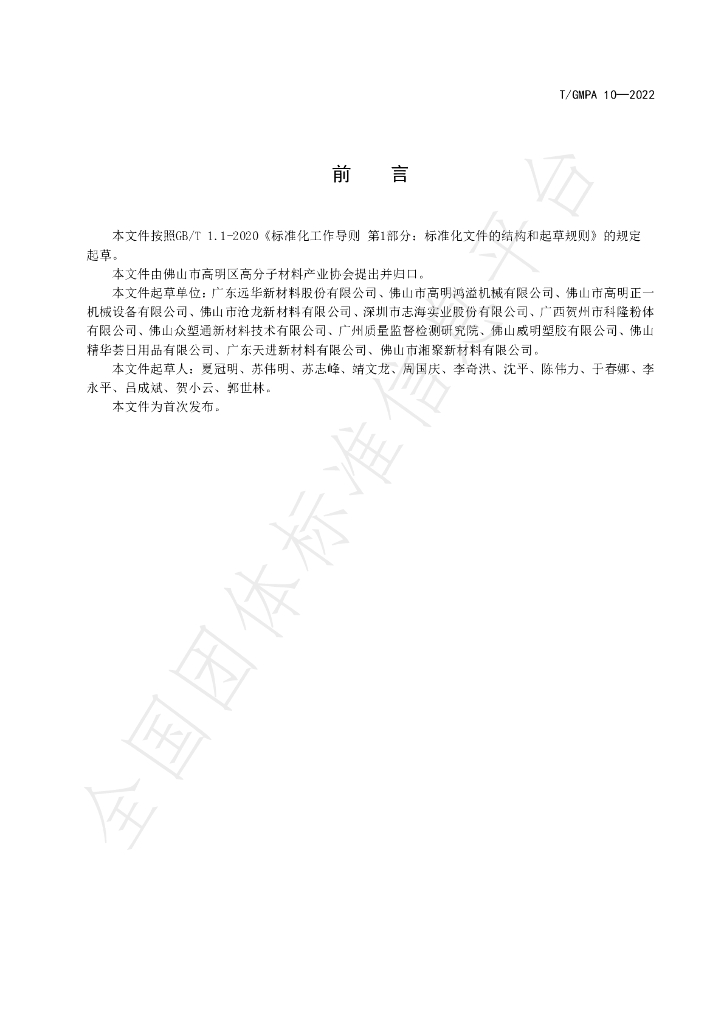 T/GMPA 10—2022

前 言

本文件按照GB/T 1.1-2020《标准化工作导则 第1部分：标准化文件的结构和起草规则》的规定起草。

本文件由佛山市高明区高分子材料产业协会提出并归口。

本文件起草单位：广东远华新材料股份有限公司、佛山市高明鸿溢机械有限公司、佛山市高明正一机械设备有限公司、佛山市沧龙新材料有限公司、深圳市志海实业股份有限公司、广西贺州市科隆粉体有限公司、佛山众塑通新材料技术有限公司、广州质量监督检测研究院、佛山威明塑胶有限公司、佛山精华荟日用品有限公司、广东天进新材料有限公司、佛山市湘聚新材料有限公司。

本文件起草人：夏冠明、苏伟明、苏志峰、靖文龙、周国庆、李奇洪、沈平、陈伟力、于春娜、李永平、吕成斌、贺小云、郭世林。

本文件为首次发布。

全国团体标准信息平台